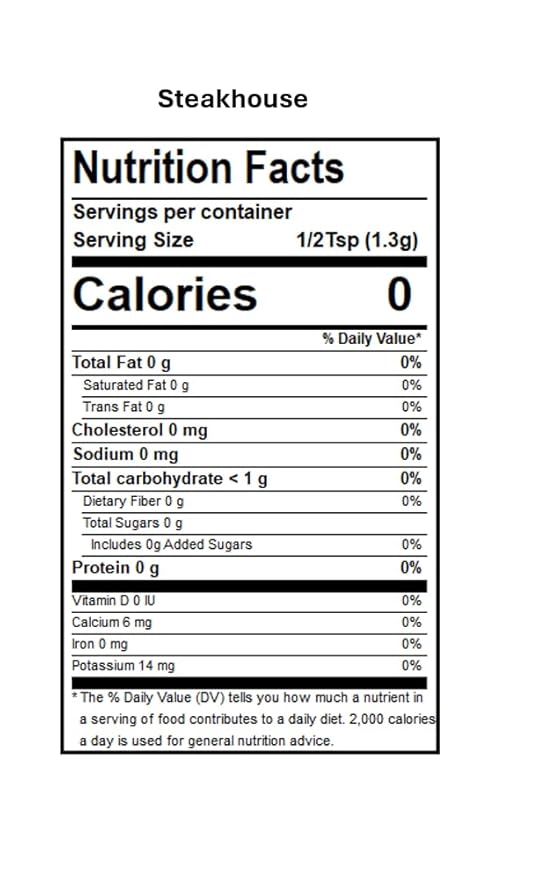 Steakhouse

Nutrition Facts

Servings per container
Serving Size 1/2Tsp (1.3g)

Calories 0

% Daily Value*

Total Fat 0 g 0%
Saturated Fat 0 g 0%
Trans Fat 0 g 0%
Cholesterol 0 mg 0%
Sodium 0 mg 0%
Total carbohydrate < 1 g 0%
Dietary Fiber 0 g 0%
Total Sugars 0 g
Includes 0g Added Sugars 0%
Protein 0 g 0%

Vitamin D 0 IU 0%
Calcium 6 mg 0%
Iron 0 mg 0%
Potassium 14 mg 0%

* The % Daily Value (DV) tells you how much a nutrient in a serving of food contributes to a daily diet. 2,000 calories a day is used for general nutrition advice.